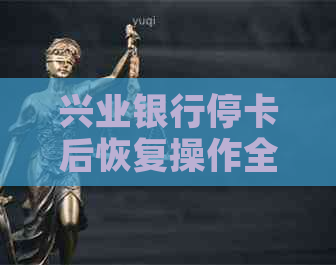 yuqi

兴业银行停卡后恢复操作全